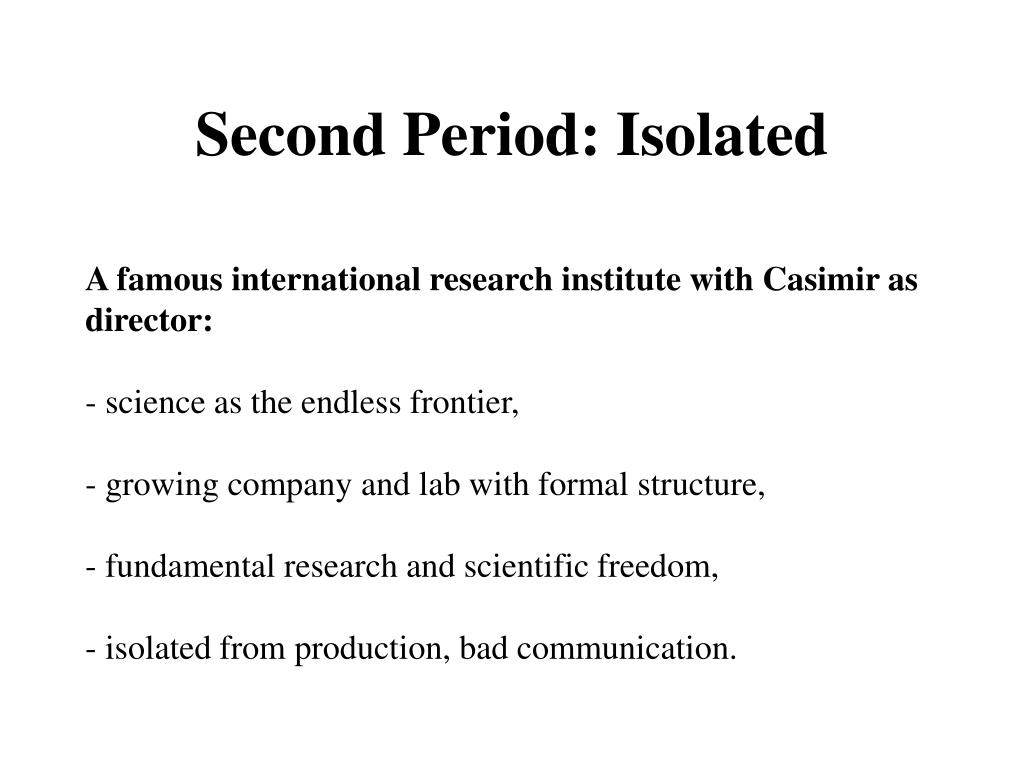 Second Period: Isolated

A famous international research institute with Casimir as director:

- science as the endless frontier,

- growing company and lab with formal structure,

- fundamental research and scientific freedom,

- isolated from production, bad communication.